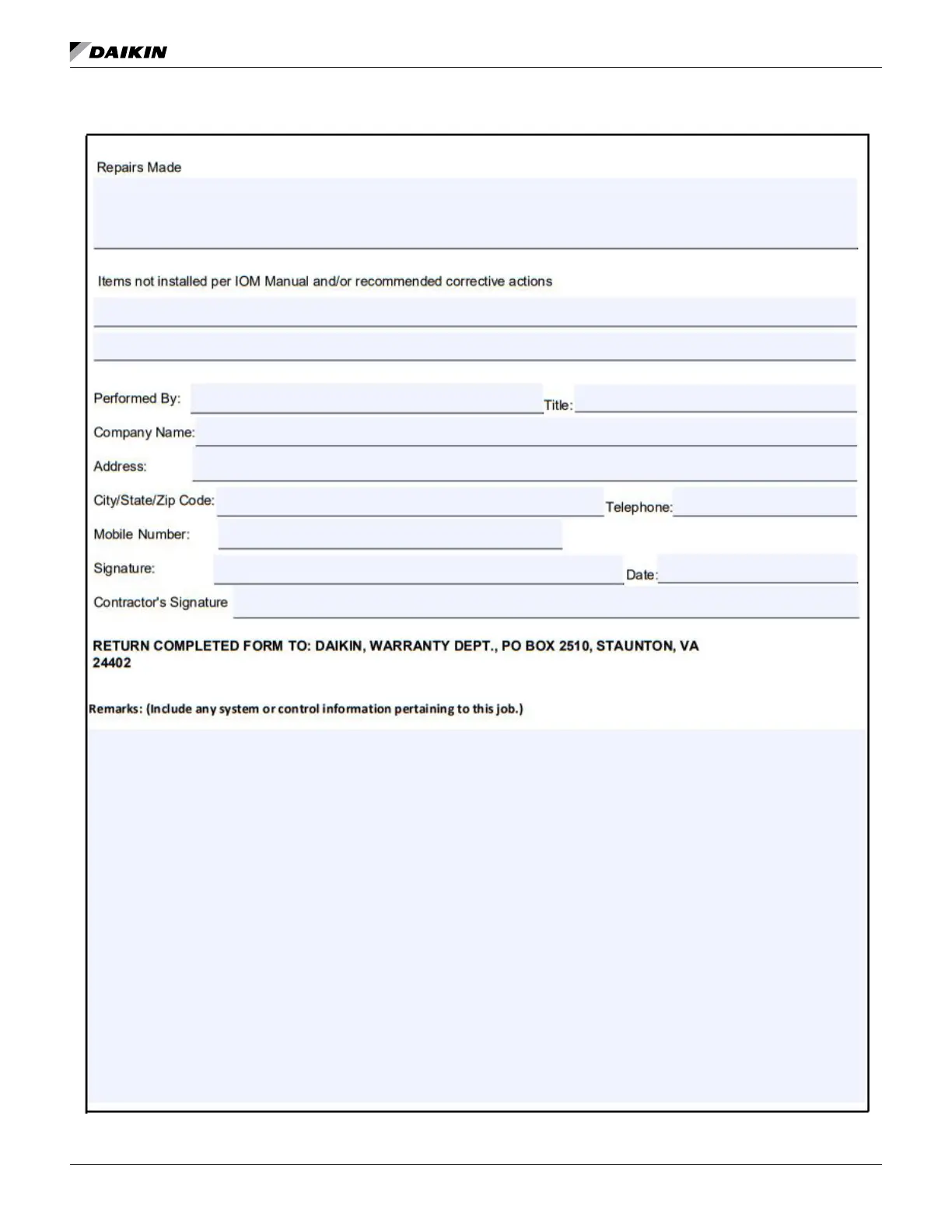 DAIKIN

Repairs Made

Items not installed per IOM Manual and/or recommended corrective actions

Performed By: Title:

Company Name:

Address:

City/State/Zip Code: Telephone:

Mobile Number:

Signature: Date:

Contractor's Signature

RETURN COMPLETED FORM TO: DAIKIN, WARRANTY DEPT., PO BOX 2510, STAUNTON, VA 24402

Remarks: (Include any system or control information pertaining to this job.)